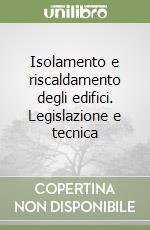 unilibro

Isolamento e riscaldamento degli edifici. Legislazione e tecnica

COPERTINA NON DISPONIBILE